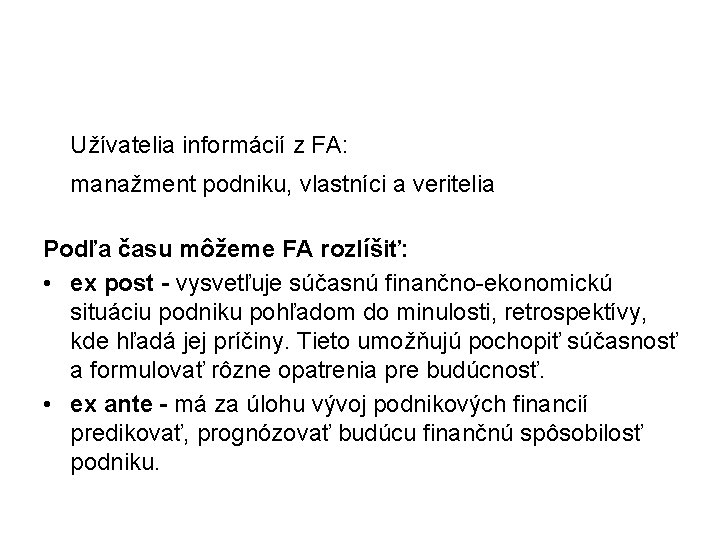 Užívatelia informácií z FA:

manažment podniku, vlastníci a veritelia

Podľa času môžeme FA rozlíšiť:

• ex post - vysvetľuje súčasnú finančno-ekonomickú situáciu podniku pohľadom do minulosti, retrospektívy, kde hľadá jej príčiny. Tieto umožňujú pochopiť súčasnosť a formulovať rôzne opatrenia pre budúcnosť.

• ex ante - má za úlohu vývoj podnikových financií predikovať, prognózovať budúcu finančnú spôsobilosť podniku.